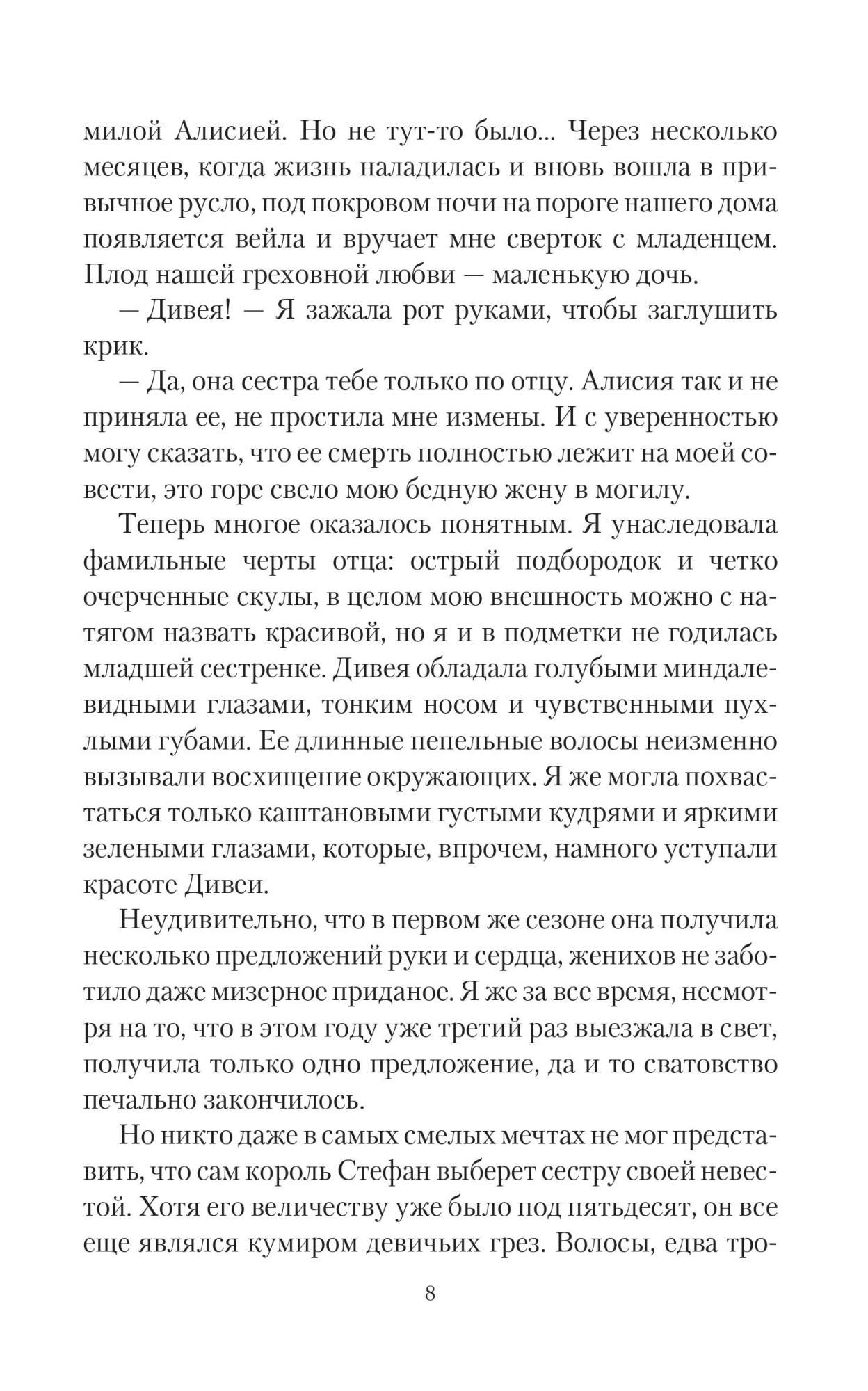 милой Алисией. Но не тут-то было... Через несколько месяцев, когда жизнь наладилась и вновь вошла в привычное русло, под покровом ночи на пороге нашего дома появляется вейла и вручает мне сверток с младенцем. Плод нашей греховной любви — маленькую дочь.

— Дивея! — Я зажала рот руками, чтобы заглушить крик.

— Да, она сестра тебе только по отцу. Алисия так и не приняла ее, не простила мне измены. И с уверенностью могу сказать, что ее смерть полностью лежит на моей совести, это горе свело мою бедную жену в могилу.

Теперь многое оказалось понятным. Я унаследовала фамильные черты отца: острый подбородок и четко очерченные скулы, в целом мою внешность можно с натягом назвать красивой, но я и в подметки не годилась младшей сестренке. Дивея обладала голубыми миндалевидными глазами, тонким носом и чувственными пухлыми губами. Ее длинные пепельные волосы неизменно вызывали восхищение окружающих. Я же могла похвастаться только каштановыми густыми кудрями и яркими зелеными глазами, которые, впрочем, намного уступали красоте Дивеи.

Неудивительно, что в первом же сезоне она получила несколько предложений руки и сердца, женихов не заботило даже мизерное приданое. Я же за все время, несмотря на то, что в этом году уже третий раз выезжала в свет, получила только одно предложение, да и то сватовство печально закончилось.

Но никто даже в самых смелых мечтах не мог представить, что сам король Стефан выберет сестру своей невестой. Хотя его величеству уже было под пятьдесят, он все еще являлся кумиром девичьих грез. Волосы, едва тро-

8